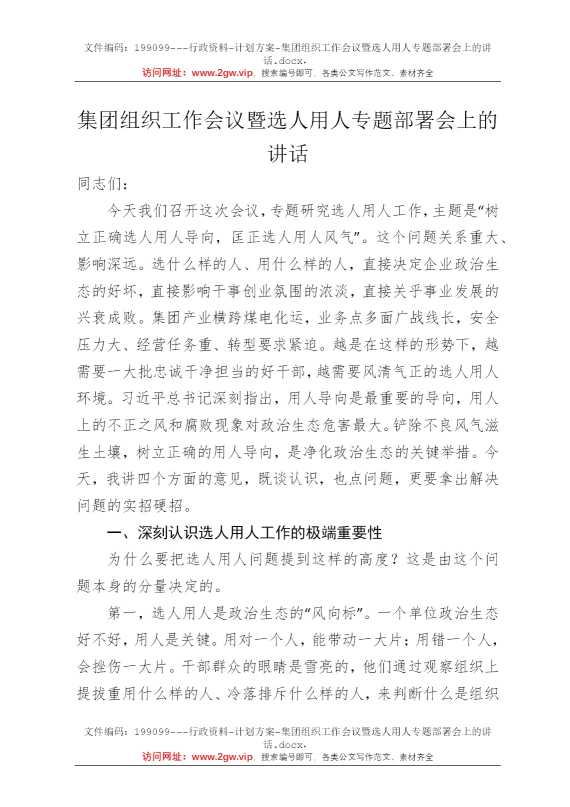 文件编码：199099---行政资料-计划方案-集团组织工作会议暨选人用人专题部署会上的讲话.docx.
访问网址：www.2gw.vip，搜索编号即可，各类公文写作范文、素材齐全

集团组织工作会议暨选人用人专题部署会上的讲话

同志们：

今天我们召开这次会议，专题研究选人用人工作，主题是“树立正确选人用人导向，匡正选人用人风气”。这个问题关系重大、影响深远。选什么样的人、用什么样的人，直接决定企业政治生态的好坏，直接影响干事创业氛围的浓淡，直接关乎事业发展的兴衰成败。集团产业横跨煤电化运，业务点多面广战线长，安全压力大、经营任务重、转型要求紧迫。越是在这样的形势下，越需要一大批忠诚干净担当的好干部，越需要风清气正的选人用人环境。习近平总书记深刻指出，用人导向是最重要的导向，用人上的不正之风和腐败现象对政治生态危害最大。铲除不良风气滋生土壤，树立正确的用人导向，是净化政治生态的关键举措。今天，我讲四个方面的意见，既谈认识，也点问题，更要拿出解决问题的实招硬招。

一、深刻认识选人用人工作的极端重要性

为什么要把选人用人问题提到这样的高度？这是由这个问题本身的分量决定的。

第一，选人用人是政治生态的“风向标”。一个单位政治生态好不好，用人是关键。用对一个人，能带动一大片；用错一个人，会挫伤一大片。干部群众的眼睛是雪亮的，他们通过观察组织上提拔重用什么样的人、冷落排斥什么样的人，来判断什么是组织

文件编码：199099---行政资料-计划方案-集团组织工作会议暨选人用人专题部署会上的讲话.docx.
访问网址：www.2gw.vip，搜索编号即可，各类公文写作范文、素材齐全